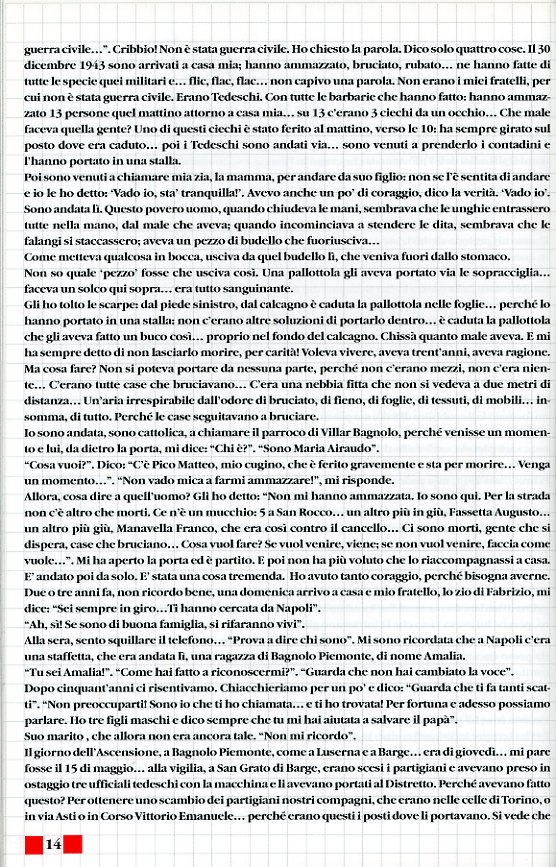 guerra civile…". Cribbio! Non è stata guerra civile. Ho chiesto la parola. Dico solo quattro cose. Il 30 dicembre 1943 sono arrivati a casa mia; hanno ammazzato, bruciato, rubato… ne hanno fatte di tutte le specie quei militari e… flic, flac, flac… non capivo una parola. Non erano i miei fratelli, per cui non è stata guerra civile. Erano Tedeschi. Con tutte le barbarie che hanno fatto: hanno ammazzato 13 persone quel mattino attorno a casa mia… su 13 c'erano 3 ciechi da un occhio… Che male faceva quella gente? Uno di questi ciechi è stato ferito al mattino, verso le 10: ha sempre girato sul posto dove era caduto… poi i Tedeschi sono andati via… sono venuti a prenderlo i contadini e l'hanno portato in una stalla.
Poi sono venuti a chiamare mia zia, la mamma, per andare da suo figlio: non se l'è sentita di andare e io le ho detto: 'Vado io, sta' tranquilla!'. Avevo anche un po' di coraggio, dico la verità. 'Vado io'. Sono andata lì. Questo povero uomo, quando chiudeva le mani, sembrava che le unghie entrassero tutte nella mano, dal male che aveva; quando incominciava a stendere le dita, sembrava che le falangi si staccassero; aveva un pezzo di budello che fuoriusciva…
Come metteva qualcosa in bocca, usciva da quel budello lì, che veniva fuori dallo stomaco.
Non so quale 'pezzo' fosse che usciva così. Una pallottola gli aveva portato via le sopracciglia… faceva un solco qui sopra… era tutto sanguinante.
Gli ho tolto le scarpe: dal piede sinistro, dal calcagno è caduta la pallottola nelle foglie… perché lo hanno portato in una stalla: non c'erano altre soluzioni di portarlo dentro… è caduta la pallottola che gli aveva fatto un buco così… proprio nel fondo del calcagno. Chissà quanto male aveva. E mi ha sempre detto di non lasciarlo morire, per carità! Voleva vivere, aveva trent'anni, aveva ragione. Ma cosa fare? Non si poteva portare da nessuna parte, perché non c'erano mezzi, non c'era niente… C'erano tutte case che bruciavano… C'era una nebbia fitta che non si vedeva a due metri di distanza… Un'aria irrespirabile dall'odore di bruciato, di fieno, di foglie, di tessuti, di mobili… insomma, di tutto. Perché le case seguitavano a bruciare.
Io sono andata, sono cattolica, a chiamare il parroco di Villar Bagnolo, perché venisse un momento e lui, da dietro la porta, mi dice: "Chi è?". "Sono Maria Airaudo".
"Cosa vuoi?". Dico: "C'è Pico Matteo, mio cugino, che è ferito gravemente e sta per morire… Venga un momento…". "Non vado mica a farmi ammazzare!", mi risponde.
Allora, cosa dire a quell'uomo? Gli ho detto: "Non mi hanno ammazzata. Io sono qui. Per la strada non c'è altro che morti. Ce n'è un mucchio: 5 a San Rocco… un altro più in giù, Fassetta Augusto… un altro più giù, Manavella Franco, che era così contro il cancello… Ci sono morti, gente che si dispera, case che bruciano… Cosa vuol fare? Se vuol venire, viene; se non vuol venire, faccia come vuole…". Mi ha aperto la porta ed è partito. E poi non ha più voluto che lo riaccompagnassi a casa. E' andato poi da solo. E' stata una cosa tremenda. Ho avuto tanto coraggio, perché bisogna averne.
Due o tre anni fa, non ricordo bene, una domenica arrivo a casa e mio fratello, lo zio di Fabrizio, mi dice: "Sei sempre in giro…Ti hanno cercata da Napoli".
"Ah, sì! Se sono di buona famiglia, si rifaranno vivi".
Alla sera, sento squillare il telefono… "Prova a dire chi sono". Mi sono ricordata che a Napoli c'era una staffetta, che era andata lì, una ragazza di Bagnolo Piemonte, di nome Amalia.
"Tu sei Amalia!". "Come hai fatto a riconoscermi?". "Guarda che non hai cambiato la voce".
Dopo cinquant'anni ci risentivamo. Chiacchieriamo per un po' e dico: "Guarda che ti fa tanti scatti". "Non preoccuparti! Sono io che ti ho chiamata… e ti ho trovata! Per fortuna e adesso possiamo parlare. Ho tre figli maschi e dico sempre che tu mi hai aiutata a salvare il papà".
Suo marito , che allora non era ancora tale. "Non mi ricordo".
Il giorno dell'Ascensione, a Bagnolo Piemonte, come a Luserna e a Barge… era di giovedì… mi pare fosse il 15 di maggio… alla vigilia, a San Grato di Barge, erano scesi i partigiani e avevano preso in ostaggio tre ufficiali tedeschi con la macchina e li avevano portati al Distretto. Perché avevano fatto questo? Per ottenere uno scambio dei partigiani nostri compagni, che erano nelle celle di Torino, o in via Asti o in Corso Vittorio Emanuele… perché erano questi i posti dove li portavano. Si vede che

14